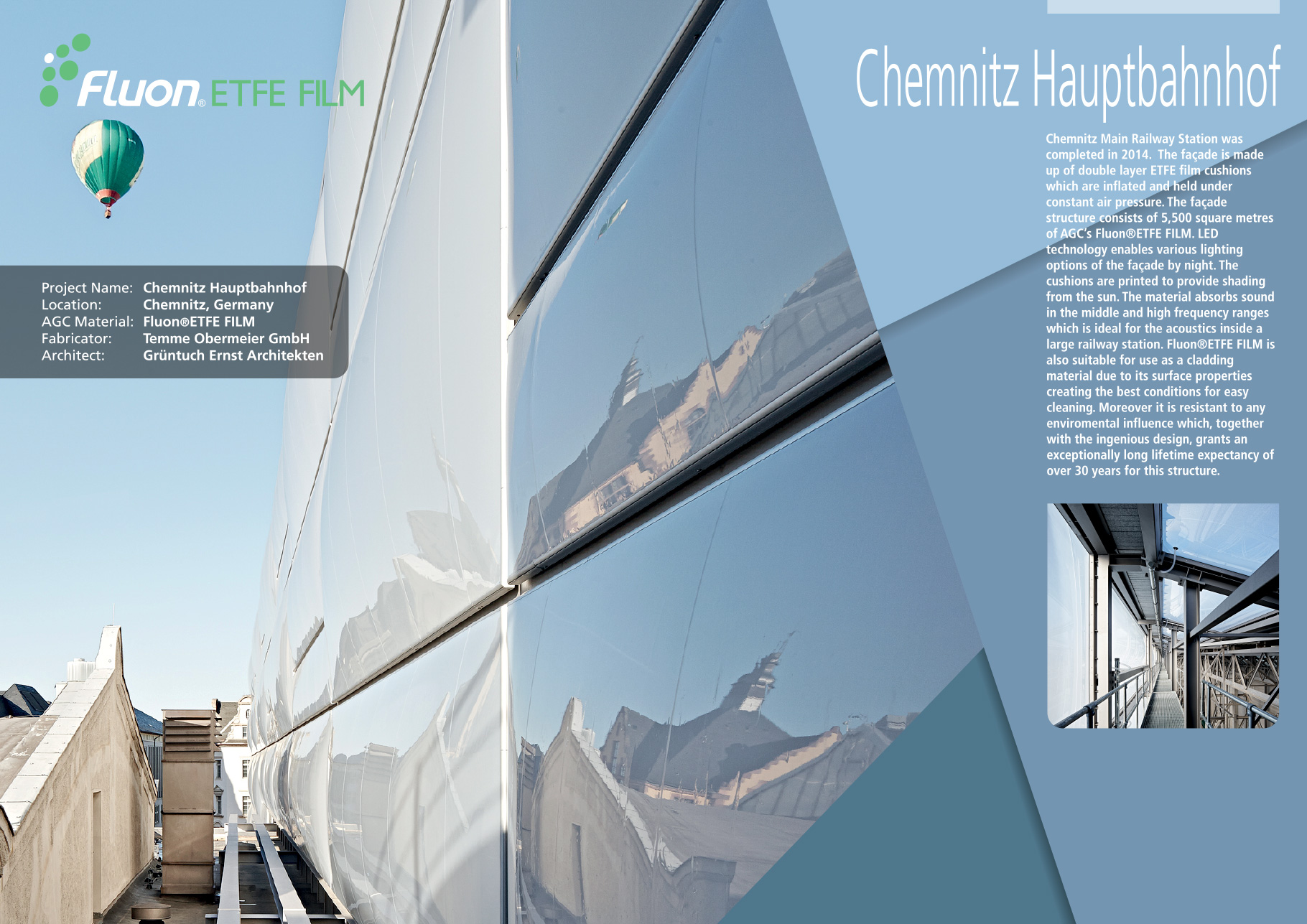 Fluon® ETFE FILM

Project Name: Chemnitz Hauptbahnhof
Location: Chemnitz, Germany
AGC Material: Fluon®ETFE FILM
Fabricator: Temme Obermeier GmbH
Architect: Grüntuch Ernst Architekten

Chemnitz Hauptbahnhof

Chemnitz Main Railway Station was completed in 2014. The façade is made up of double layer ETFE film cushions which are inflated and held under constant air pressure. The façade structure consists of 5,500 square metres of AGC's Fluon®ETFE FILM. LED technology enables various lighting options of the façade by night. The cushions are printed to provide shading from the sun. The material absorbs sound in the middle and high frequency ranges which is ideal for the acoustics inside a large railway station. Fluon®ETFE FILM is also suitable for use as a cladding material due to its surface properties creating the best conditions for easy cleaning. Moreover it is resistant to any enviromental influence which, together with the ingenious design, grants an exceptionally long lifetime expectancy of over 30 years for this structure.